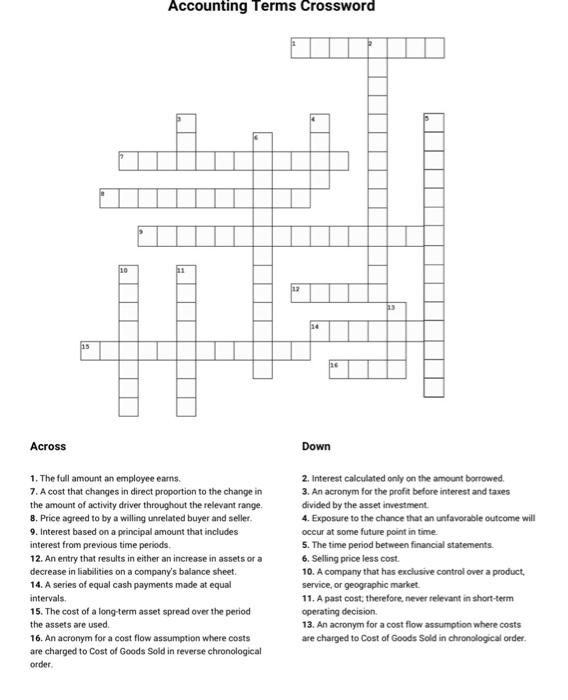 Accounting Terms Crossword

1
2
3
4
5
6
7
8
9
10
11
12
13
14
15
16

Across

1. The full amount an employee earns.
7. A cost that changes in direct proportion to the change in the amount of activity driver throughout the relevant range.
8. Price agreed to by a willing unrelated buyer and seller.
9. Interest based on a principal amount that includes interest from previous time periods.
12. An entry that results in either an increase in assets or a decrease in liabilities on a company's balance sheet.
14. A series of equal cash payments made at equal intervals.
15. The cost of a long-term asset spread over the period the assets are used.
16. An acronym for a cost flow assumption where costs are charged to Cost of Goods Sold in reverse chronological order.

Down

2. Interest calculated only on the amount borrowed.
3. An acronym for the profit before interest and taxes divided by the asset investment.
4. Exposure to the chance that an unfavorable outcome will occur at some future point in time.
5. The time period between financial statements.
6. Selling price less cost.
10. A company that has exclusive control over a product, service, or geographic market.
11. A past cost; therefore, never relevant in short-term operating decision.
13. An acronym for a cost flow assumption where costs are charged to Cost of Goods Sold in chronological order.